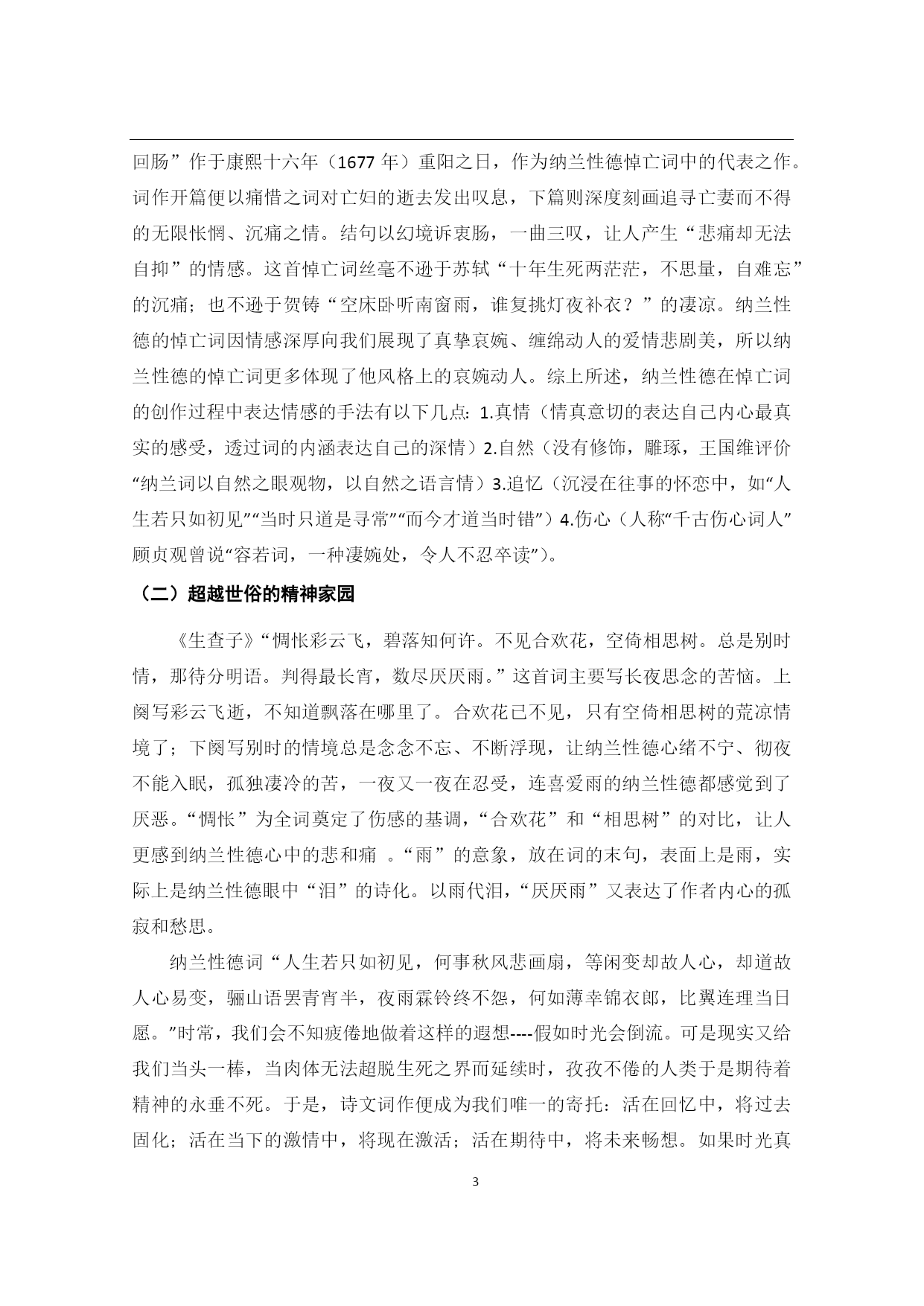 回肠”作于康熙十六年（1677 年）重阳之日，作为纳兰性德悼亡词中的代表之作。词作开篇便以痛惜之词对亡妇的逝去发出叹息，下篇则深度刻画追寻亡妻而不得的无限怅惘、沉痛之情。结句以幻境诉衷肠，一曲三叹，让人产生“悲痛却无法自抑”的情感。这首悼亡词丝毫不逊于苏轼“十年生死两茫茫，不思量，自难忘”的沉痛；也不逊于贺铸“空床卧听南窗雨，谁复挑灯夜补衣？”的凄凉。纳兰性德的悼亡词因情感深厚向我们展现了真挚哀婉、缠绵动人的爱情悲剧美，所以纳兰性德的悼亡词更多体现了他风格上的哀婉动人。综上所述，纳兰性德在悼亡词的创作过程中表达情感的手法有以下几点：1.真情（情真意切的表达自己内心最真实的感受，透过词的内涵表达自己的深情）2.自然（没有修饰，雕琢，王国维评价“纳兰词以自然之眼观物，以自然之语言情）3.追忆（沉浸在往事的怀恋中，如“人生若只如初见”“当时只道是寻常”“而今才道当时错”）4.伤心（人称“千古伤心词人”顾贞观曾说“容若词，一种凄婉处，令人不忍卒读”）。

（二）超越世俗的精神家园

《生查子》“惆怅彩云飞，碧落知何许。不见合欢花，空倚相思树。总是别时情，那待分明语。判得最长宵，数尽厌厌雨。”这首词主要写长夜思念的苦恼。上阕写彩云飞逝，不知道飘落在哪里了。合欢花已不见，只有空倚相思树的荒凉情境了；下阕写别时的情境总是念念不忘、不断浮现，让纳兰性德心绪不宁、彻夜不能入眠，孤独凄冷的苦，一夜又一夜在忍受，连喜爱雨的纳兰性德都感觉到了厌恶。“惆怅”为全词奠定了伤感的基调，“合欢花”和“相思树”的对比，让人更感到纳兰性德心中的悲和痛 。“雨”的意象，放在词的末句，表面上是雨，实际上是纳兰性德眼中“泪”的诗化。以雨代泪，“厌厌雨”又表达了作者内心的孤寂和愁思。

纳兰性德词“人生若只如初见，何事秋风悲画扇，等闲变却故人心，却道故人心易变，骊山语罢青宵半，夜雨霖铃终不怨，何如薄幸锦衣郎，比翼连理当日愿。”时常，我们会不知疲倦地做着这样的遐想----假如时光会倒流。可是现实又给我们当头一棒，当肉体无法超脱生死之界而延续时，孜孜不倦的人类于是期待着精神的永垂不死。于是，诗文词作便成为我们唯一的寄托：活在回忆中，将过去固化；活在当下的激情中，将现在激活；活在期待中，将未来畅想。如果时光真

3